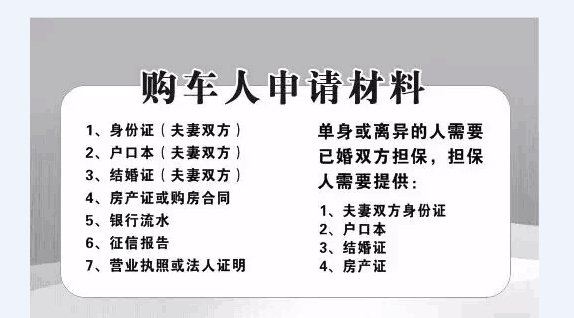 购车人申请材料

1、身份证（夫妻双方）
2、户口本（夫妻双方）
3、结婚证（夫妻双方）
4、房产证或购房合同
5、银行流水
6、征信报告
7、营业执照或法人证明

单身或离异的人需要已婚双方担保，担保人需要提供：

1、夫妻双方身份证
2、户口本
3、结婚证
4、房产证